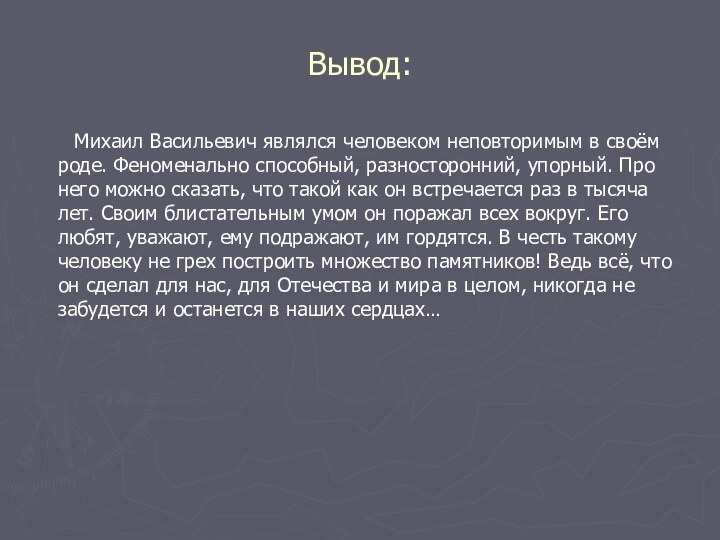 Вывод:

Михаил Васильевич являлся человеком неповторимым в своём роде. Феноменально способный, разносторонний, упорный. Про него можно сказать, что такой как он встречается раз в тысяча лет. Своим блистательным умом он поражал всех вокруг. Его любят, уважают, ему подражают, им гордятся. В честь такому человеку не грех построить множество памятников! Ведь всё, что он сделал для нас, для Отечества и мира в целом, никогда не забудется и останется в наших сердцах…